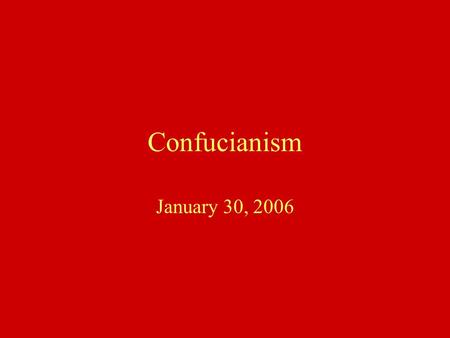 Confucianism

January 30, 2006